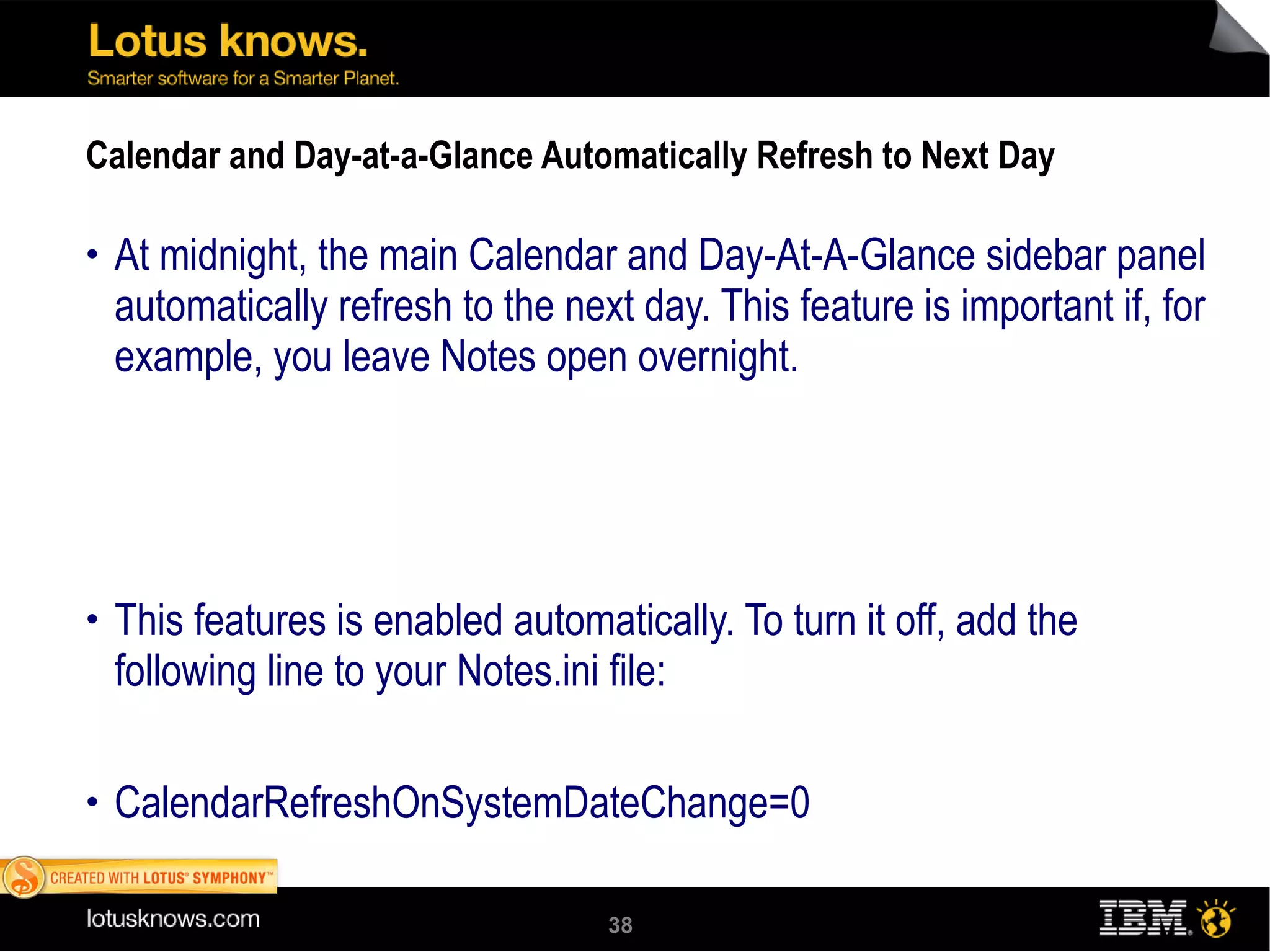 Lotus knows.
Smarter software for a Smarter Planet.

Calendar and Day-at-a-Glance Automatically Refresh to Next Day

• At midnight, the main Calendar and Day-At-A-Glance sidebar panel automatically refresh to the next day. This feature is important if, for example, you leave Notes open overnight.

• This features is enabled automatically. To turn it off, add the following line to your Notes.ini file:

• CalendarRefreshOnSystemDateChange=0

CREATED WITH LOTUS® SYMPHONY™

lotusknows.com

38

IBM.